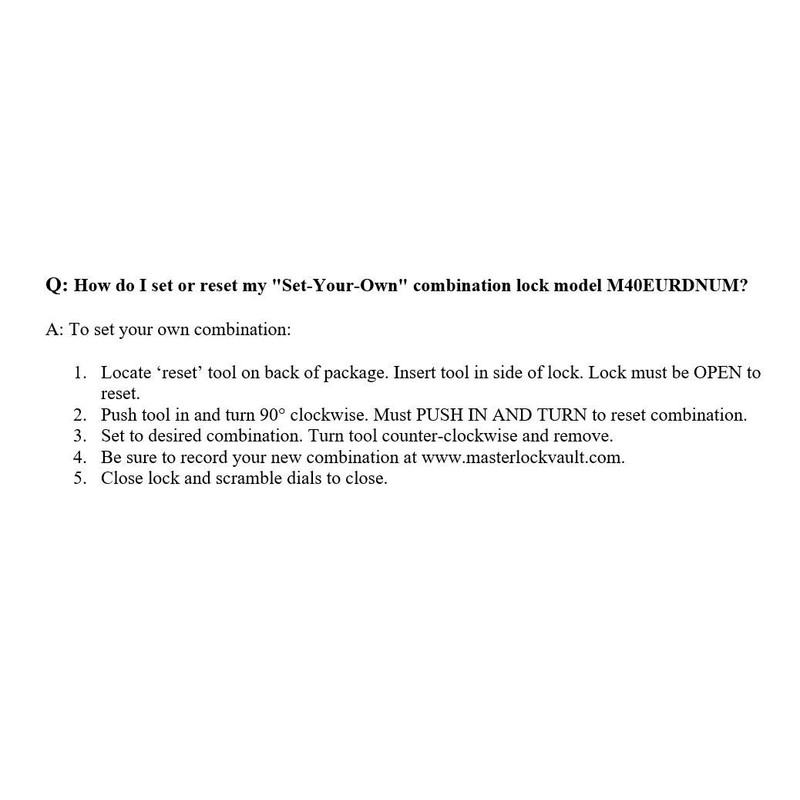 Q: How do I set or reset my "Set-Your-Own" combination lock model M40EURDNUM?

A: To set your own combination:

1. Locate ‘reset’ tool on back of package. Insert tool in side of lock. Lock must be OPEN to reset.
2. Push tool in and turn 90° clockwise. Must PUSH IN AND TURN to reset combination.
3. Set to desired combination. Turn tool counter-clockwise and remove.
4. Be sure to record your new combination at www.masterlockvault.com.
5. Close lock and scramble dials to close.